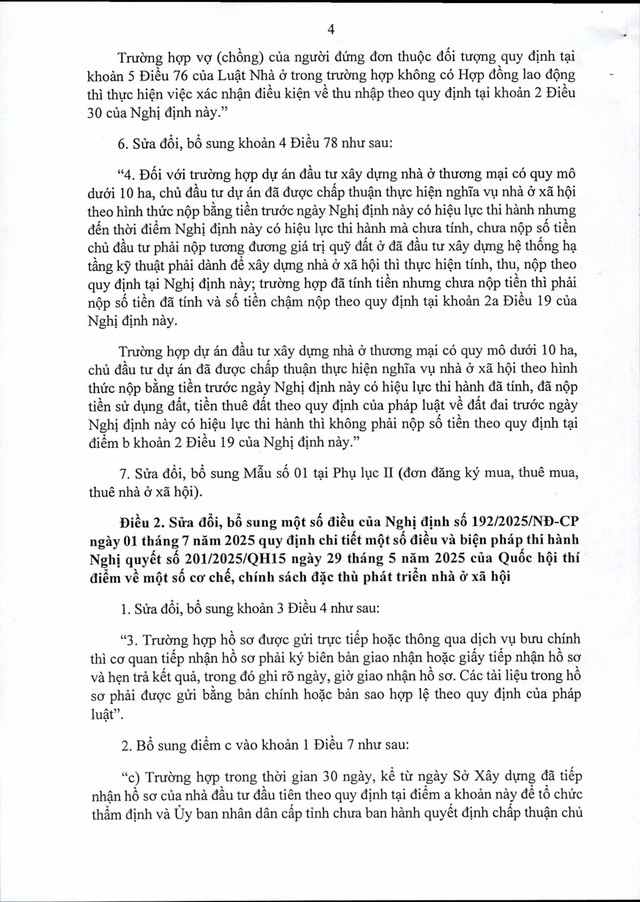 4

Trường hợp vợ (chồng) của người đứng đơn thuộc đối tượng quy định tại khoản 5 Điều 76 của Luật Nhà ở trong trường hợp không có Hợp đồng lao động thì thực hiện việc xác nhận điều kiện về thu nhập theo quy định tại khoản 2 Điều 30 của Nghị định này."

6. Sửa đổi, bổ sung khoản 4 Điều 78 như sau:

"4. Đối với trường hợp dự án đầu tư xây dựng nhà ở thương mại có quy mô dưới 10 ha, chủ đầu tư dự án đã được chấp thuận thực hiện nghĩa vụ nhà ở xã hội theo hình thức nộp bằng tiền trước ngày Nghị định này có hiệu lực thi hành nhưng đến thời điểm Nghị định này có hiệu lực thi hành mà chưa tính, chưa nộp số tiền chủ đầu tư phải nộp tương đương giá trị quỹ đất ở đã đầu tư xây dựng hệ thống hạ tầng kỹ thuật phải dành để xây dựng nhà ở xã hội thì thực hiện tính, thu, nộp theo quy định tại Nghị định này; trường hợp đã tính tiền nhưng chưa nộp tiền thì phải nộp số tiền đã tính và số tiền chậm nộp theo quy định tại khoản 2a Điều 19 của Nghị định này.

Trường hợp dự án đầu tư xây dựng nhà ở thương mại có quy mô dưới 10 ha, chủ đầu tư dự án đã được chấp thuận thực hiện nghĩa vụ nhà ở xã hội theo hình thức nộp bằng tiền trước ngày Nghị định này có hiệu lực thi hành đã tính, đã nộp tiền sử dụng đất, tiền thuê đất theo quy định của pháp luật về đất đai trước ngày Nghị định này có hiệu lực thi hành thì không phải nộp số tiền theo quy định tại điểm b khoản 2 Điều 19 của Nghị định này."

7. Sửa đổi, bổ sung Mẫu số 01 tại Phụ lục II (đơn đăng ký mua, thuê mua, thuê nhà ở xã hội).

Điều 2. Sửa đổi, bổ sung một số điều của Nghị định số 192/2025/NĐ-CP ngày 01 tháng 7 năm 2025 quy định chi tiết một số điều và biện pháp thi hành Nghị quyết số 201/2025/QH15 ngày 29 tháng 5 năm 2025 của Quốc hội thí điểm về một số cơ chế, chính sách đặc thù phát triển nhà ở xã hội

1. Sửa đổi, bổ sung khoản 3 Điều 4 như sau:

"3. Trường hợp hồ sơ được gửi trực tiếp hoặc thông qua dịch vụ bưu chính thì cơ quan tiếp nhận hồ sơ phải ký biên bản giao nhận hoặc giấy tiếp nhận hồ sơ và hẹn trả kết quả, trong đó ghi rõ ngày, giờ giao nhận hồ sơ. Các tài liệu trong hồ sơ phải được gửi bằng bản chính hoặc bản sao hợp lệ theo quy định của pháp luật".

2. Bổ sung điểm c vào khoản 1 Điều 7 như sau:

"c) Trường hợp trong thời gian 30 ngày, kể từ ngày Sở Xây dựng đã tiếp nhận hồ sơ của nhà đầu tư đầu tiên theo quy định tại điểm a khoản này để tổ chức thẩm định và Ủy ban nhân dân cấp tỉnh chưa ban hành quyết định chấp thuận chủ